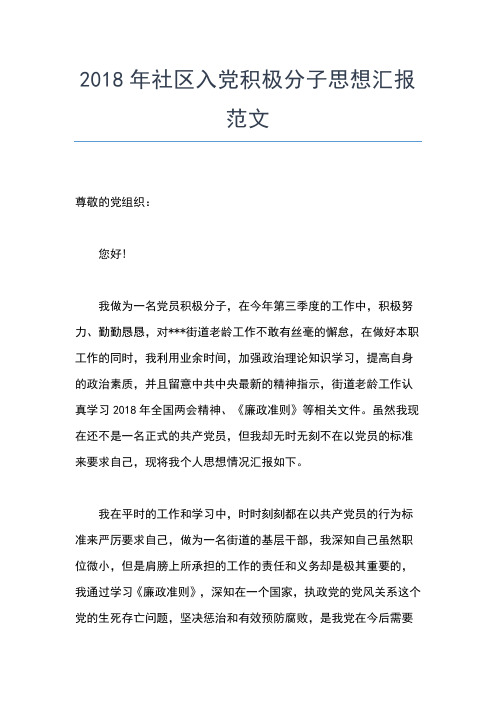 2018 年社区入党积极分子思想汇报范文

尊敬的党组织：

您好！

我做为一名党员积极分子，在今年第三季度的工作中，积极努力、勤勤恳恳，对***街道老龄工作不敢有丝毫的懈怠，在做好本职工作的同时，我利用业余时间，加强政治理论知识学习，提高自身的政治素质，并且留意中共中央最新的精神指示，街道老龄工作认真学习 2018 年全国两会精神、《廉政准则》等相关文件。虽然我现在还不是一名正式的共产党员，但我却无时无刻不在以党员的标准来要求自己，现将我个人思想情况汇报如下。

我在平时的工作和学习中，时时刻刻都在以共产党员的行为标准来严厉要求自己，做为一名街道的基层干部，我深知自己虽然职位微小，但是肩膀上所承担的工作的责任和义务却是极其重要的，我通过学习《廉政准则》，深知在一个国家，执政党的党风关系这个党的生死存亡问题，坚决惩治和有效预防腐败，是我党在今后需要